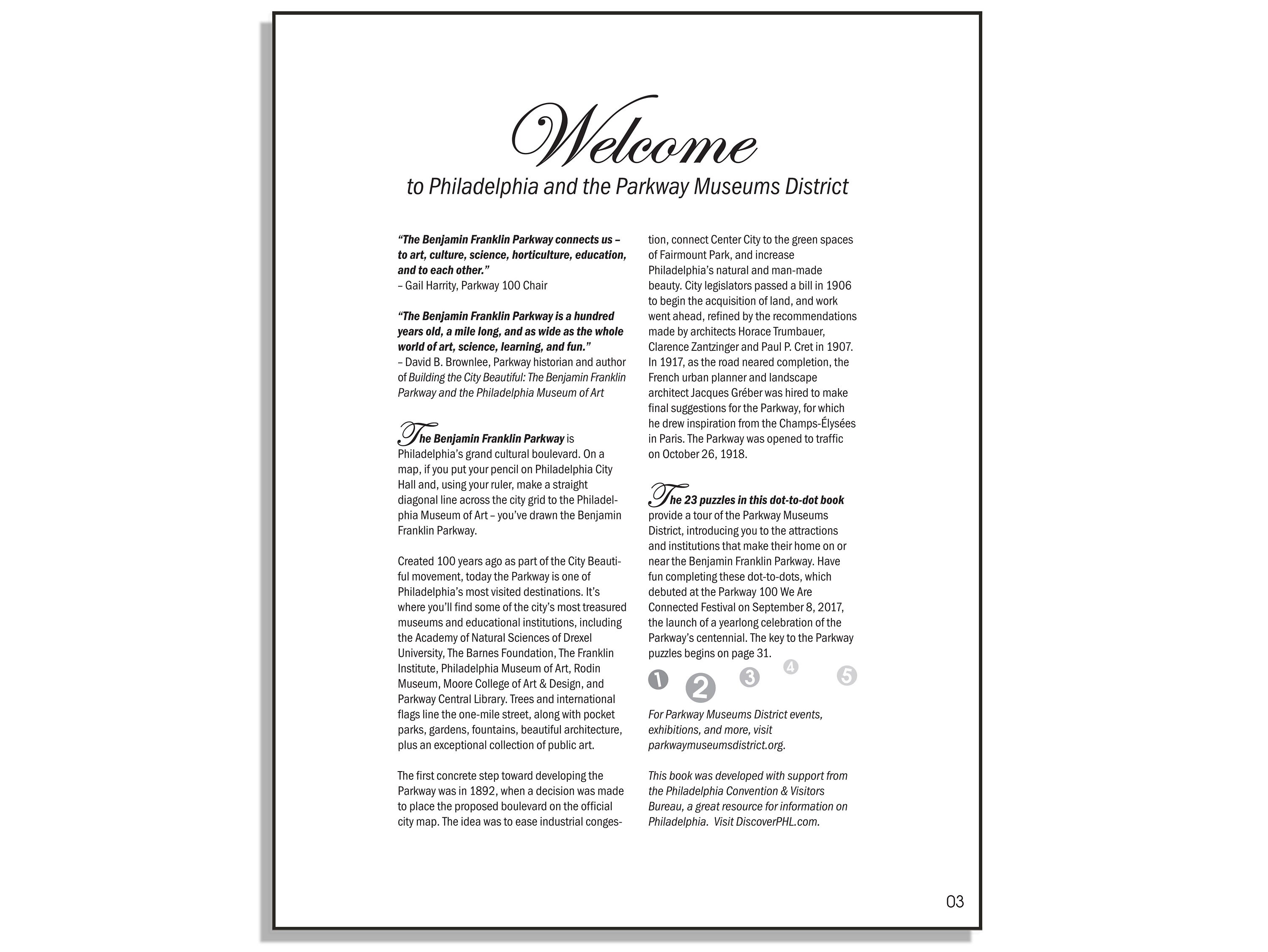 Welcome
to Philadelphia and the Parkway Museums District

"The Benjamin Franklin Parkway connects us – to art, culture, science, horticulture, education, and to each other."
– Gail Harrity, Parkway 100 Chair

"The Benjamin Franklin Parkway is a hundred years old, a mile long, and as wide as the whole world of art, science, learning, and fun."
– David B. Brownlee, Parkway historian and author of Building the City Beautiful: The Benjamin Franklin Parkway and the Philadelphia Museum of Art

The Benjamin Franklin Parkway is Philadelphia's grand cultural boulevard. On a map, if you put your pencil on Philadelphia City Hall and, using your ruler, make a straight diagonal line across the city grid to the Philadelphia Museum of Art – you've drawn the Benjamin Franklin Parkway.

Created 100 years ago as part of the City Beautiful movement, today the Parkway is one of Philadelphia's most visited destinations. It's where you'll find some of the city's most treasured museums and educational institutions, including the Academy of Natural Sciences of Drexel University, The Barnes Foundation, The Franklin Institute, Philadelphia Museum of Art, Rodin Museum, Moore College of Art & Design, and Parkway Central Library. Trees and international flags line the one-mile street, along with pocket parks, gardens, fountains, beautiful architecture, plus an exceptional collection of public art.

The first concrete step toward developing the Parkway was in 1892, when a decision was made to place the proposed boulevard on the official city map. The idea was to ease industrial congestion, connect Center City to the green spaces of Fairmount Park, and increase Philadelphia's natural and man-made beauty. City legislators passed a bill in 1906 to begin the acquisition of land, and work went ahead, refined by the recommendations made by architects Horace Trumbauer, Clarence Zantzinger and Paul P. Cret in 1907. In 1917, as the road neared completion, the French urban planner and landscape architect Jacques Gréber was hired to make final suggestions for the Parkway, for which he drew inspiration from the Champs-Élysées in Paris. The Parkway was opened to traffic on October 26, 1918.

The 23 puzzles in this dot-to-dot book provide a tour of the Parkway Museums District, introducing you to the attractions and institutions that make their home on or near the Benjamin Franklin Parkway. Have fun completing these dot-to-dots, which debuted at the Parkway 100 We Are Connected Festival on September 8, 2017, the launch of a yearlong celebration of the Parkway's centennial. The key to the Parkway puzzles begins on page 31.

1 2 3 4 5

For Parkway Museums District events, exhibitions, and more, visit parkwaymuseumsdistrict.org.

This book was developed with support from the Philadelphia Convention & Visitors Bureau, a great resource for information on Philadelphia. Visit DiscoverPHL.com.

03